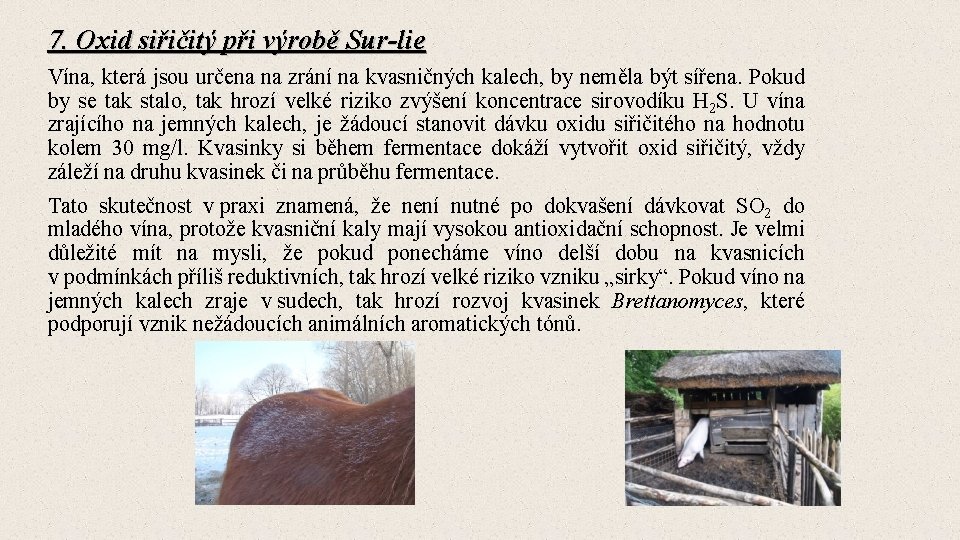 7. Oxid siřičitý při výrobě Sur-lie

Vína, která jsou určena na zrání na kvasničných kalech, by neměla být sířena. Pokud by se tak stalo, tak hrozí velké riziko zvýšení koncentrace sirovodíku $H_2S$. U vína zrajícího na jemných kalech, je žádoucí stanovit dávku oxidu siřičitého na hodnotu kolem 30 mg/l. Kvasinky si během fermentace dokáží vytvořit oxid siřičitý, vždy záleží na druhu kvasinek či na průběhu fermentace.

Tato skutečnost v praxi znamená, že není nutné po dokvašení dávkovat $SO_2$ do mladého vína, protože kvasniční kaly mají vysokou antioxidační schopnost. Je velmi důležité mít na mysli, že pokud ponecháme víno delší dobu na kvasnicích v podmínkách příliš reduktivních, tak hrozí velké riziko vzniku „sirky“. Pokud víno na jemných kalech zraje v sudech, tak hrozí rozvoj kvasinek Brettanomyces, které podporují vznik nežádoucích animálních aromatických tónů.